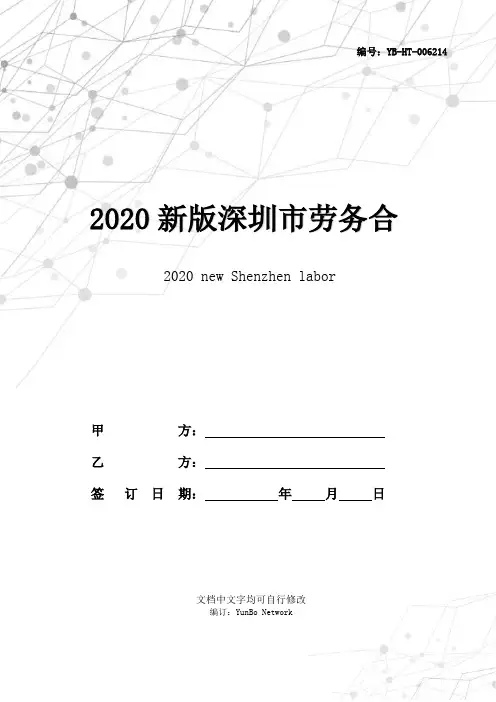 编号：YB-HT-006214

2020 新版深圳市劳务合

2020 new Shenzhen labor

甲　　　方：____________________

乙　　　方：____________________

签　订　日　期：________年____月____日

文档中文字均可自行修改

编订：YunBo Network